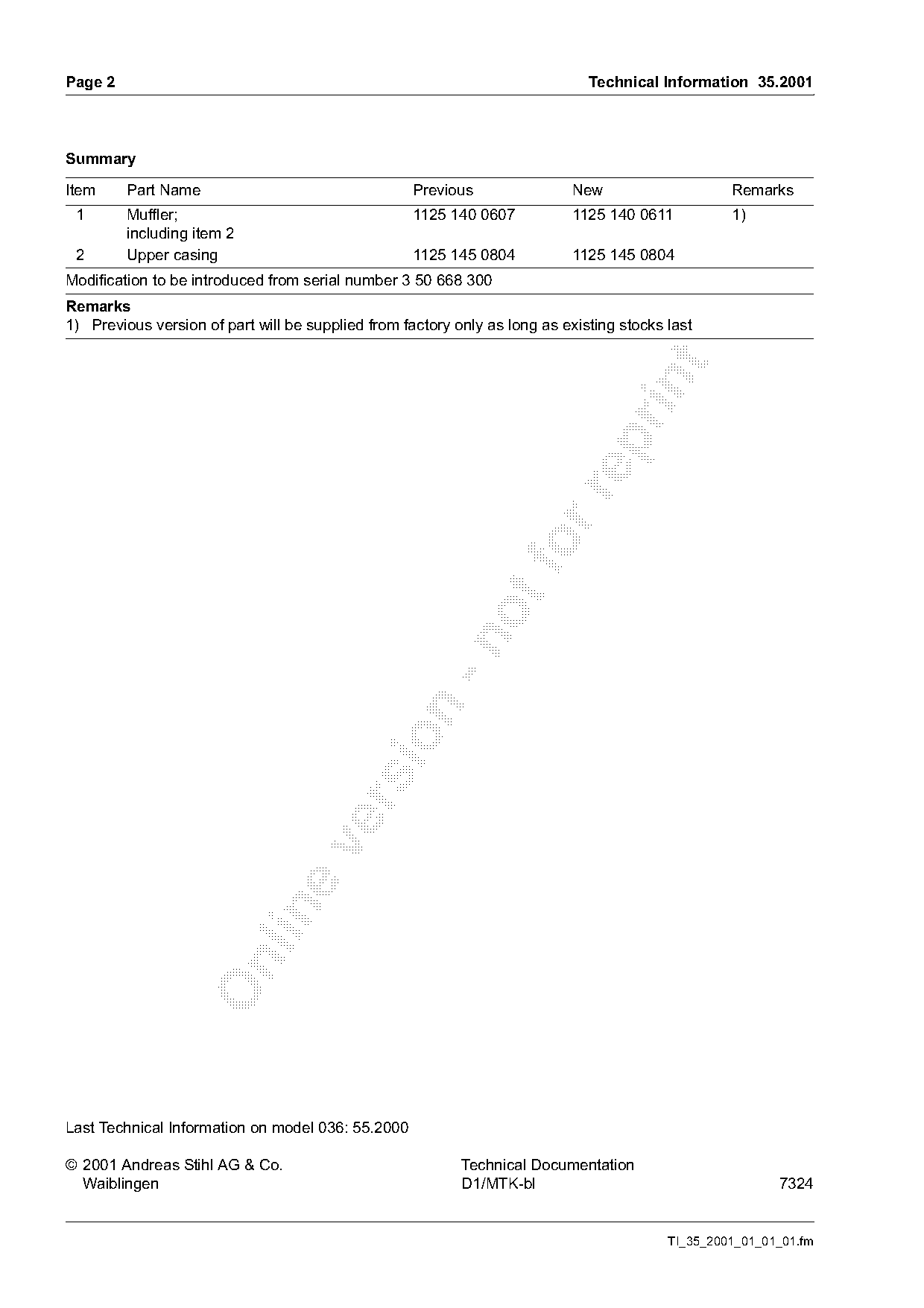 Page 2

Technical Information 35.2001

Summary

| Item | Part Name | Previous | New | Remarks |
|---|---|---|---|---|
| 1 | Muffler; including item 2 | 1125 140 0607 | 1125 140 0611 | 1) |
| 2 | Upper casing | 1125 145 0804 | 1125 145 0804 | |

Modification to be introduced from serial number 3 50 668 300

Remarks
1) Previous version of part will be supplied from factory only as long as existing stocks last

Online version - not for reprint

Last Technical Information on model 036: 55.2000

© 2001 Andreas Stihl AG & Co.
Waiblingen

Technical Documentation
D1/MTK-bl

7324

TI_35_2001_01_01_01.fm